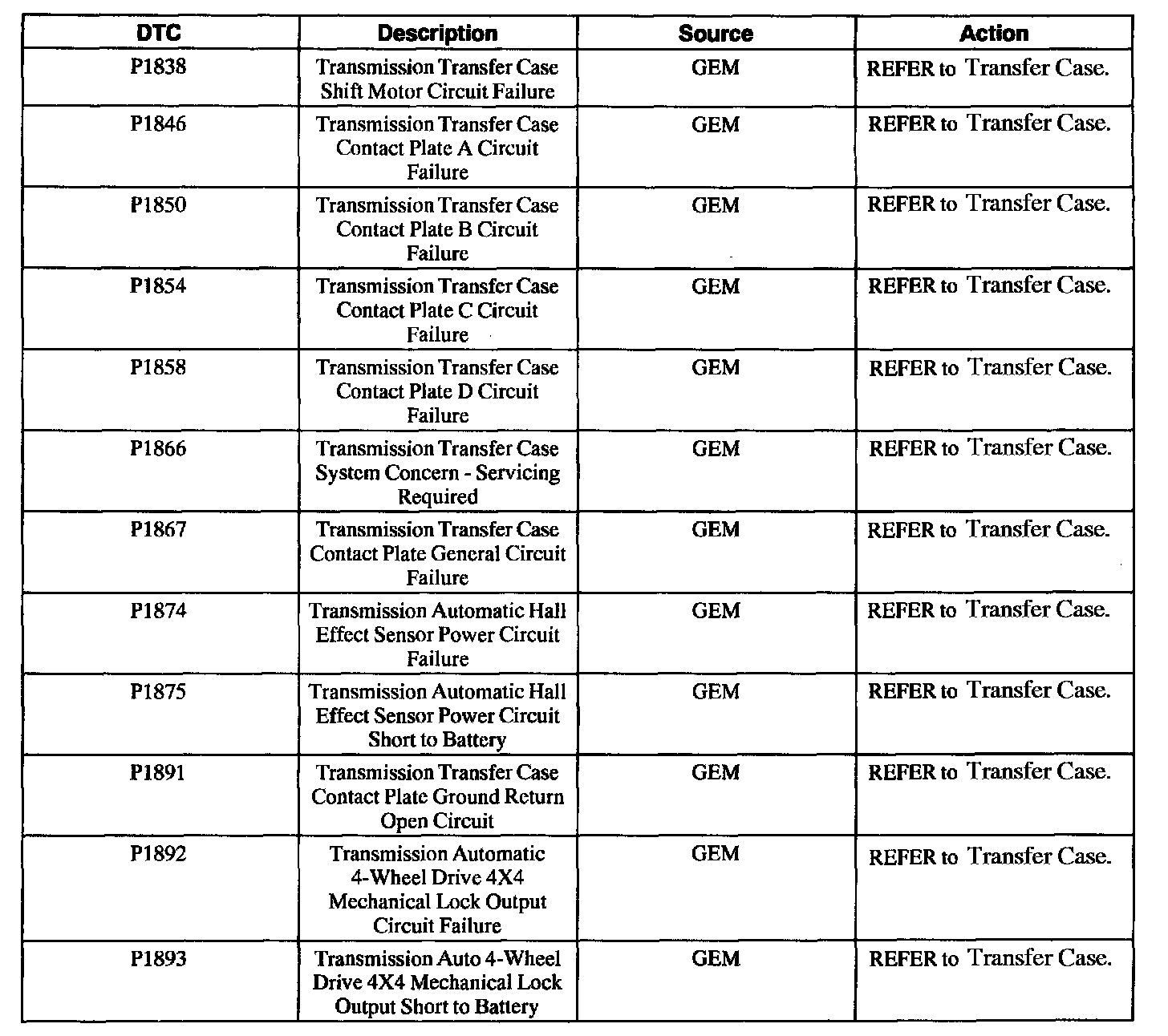 | DTC | Description | Source | Action |
|---|---|---|---|
| P1838 | Transmission Transfer Case Shift Motor Circuit Failure | GEM | REFER to Transfer Case. |
| P1846 | Transmission Transfer Case Contact Plate A Circuit Failure | GEM | REFER to Transfer Case. |
| P1850 | Transmission Transfer Case Contact Plate B Circuit Failure | GEM | REFER to Transfer Case. |
| P1854 | Transmission Transfer Case Contact Plate C Circuit Failure | GEM | REFER to Transfer Case. |
| P1858 | Transmission Transfer Case Contact Plate D Circuit Failure | GEM | REFER to Transfer Case. |
| P1866 | Transmission Transfer Case System Concern - Servicing Required | GEM | REFER to Transfer Case. |
| P1867 | Transmission Transfer Case Contact Plate General Circuit Failure | GEM | REFER to Transfer Case. |
| P1874 | Transmission Automatic Hall Effect Sensor Power Circuit Failure | GEM | REFER to Transfer Case. |
| P1875 | Transmission Automatic Hall Effect Sensor Power Circuit Short to Battery | GEM | REFER to Transfer Case. |
| P1891 | Transmission Transfer Case Contact Plate Ground Return Open Circuit | GEM | REFER to Transfer Case. |
| P1892 | Transmission Automatic 4-Wheel Drive 4X4 Mechanical Lock Output Circuit Failure | GEM | REFER to Transfer Case. |
| P1893 | Transmission Auto 4-Wheel Drive 4X4 Mechanical Lock Output Short to Battery | GEM | REFER to Transfer Case. |